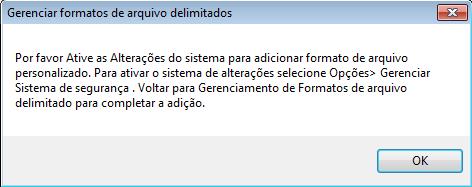 Gerenciar formatos de arquivo delimitados

Por favor Ative as Alterações do sistema para adicionar formato de arquivo personalizado. Para ativar o sistema de alterações selecione Opções> Gerenciar Sistema de segurança . Voltar para Gerenciamento de Formatos de arquivo delimitado para completar a adição.

OK